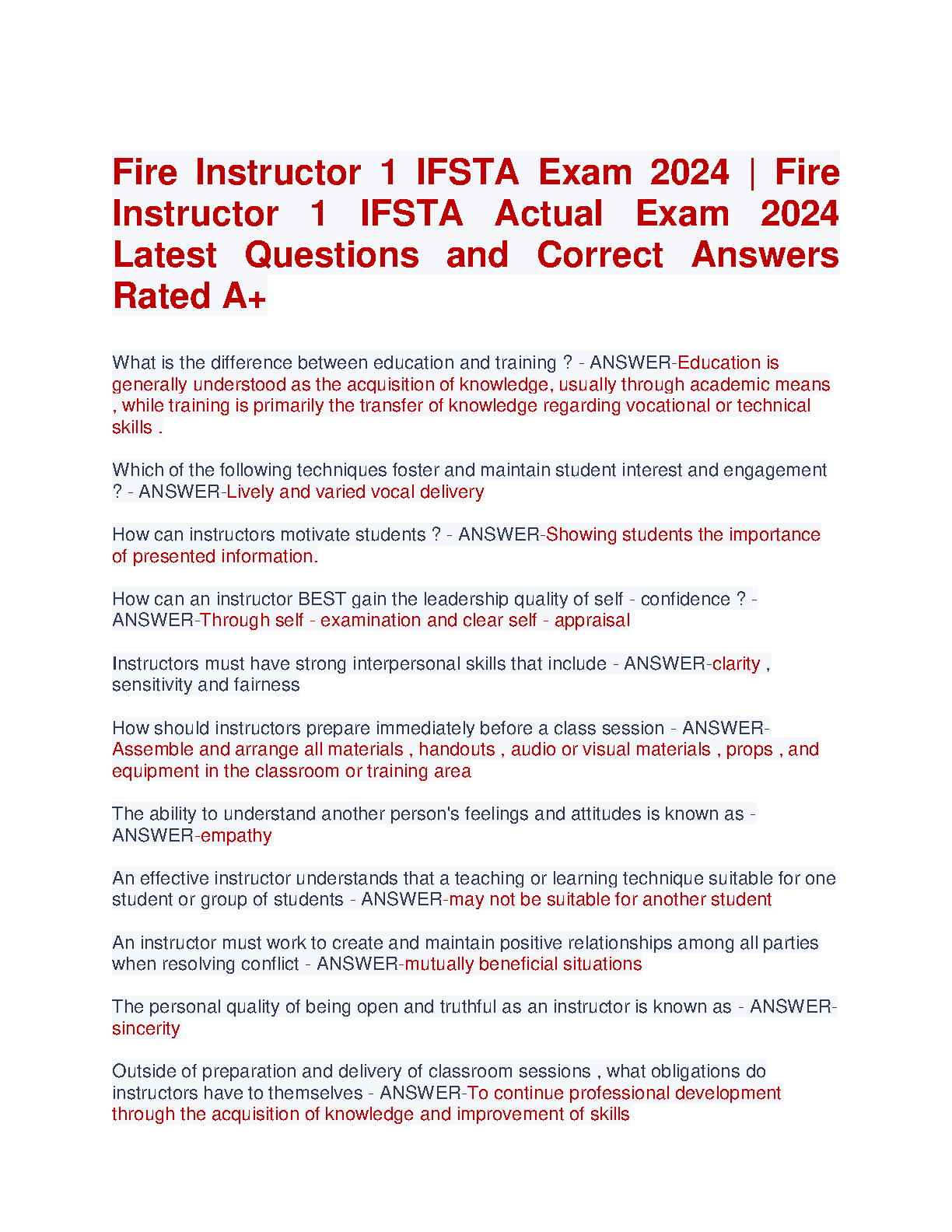 Fire Instructor 1 IFSTA Exam 2024 | Fire Instructor 1 IFSTA Actual Exam 2024 Latest Questions and Correct Answers Rated A+

What is the difference between education and training ? - ANSWER-Education is generally understood as the acquisition of knowledge, usually through academic means , while training is primarily the transfer of knowledge regarding vocational or technical skills .

Which of the following techniques foster and maintain student interest and engagement ? - ANSWER-Lively and varied vocal delivery

How can instructors motivate students ? - ANSWER-Showing students the importance of presented information.

How can an instructor BEST gain the leadership quality of self - confidence ? - ANSWER-Through self - examination and clear self - appraisal

Instructors must have strong interpersonal skills that include - ANSWER-clarity , sensitivity and fairness

How should instructors prepare immediately before a class session - ANSWER-Assemble and arrange all materials , handouts , audio or visual materials , props , and equipment in the classroom or training area

The ability to understand another person's feelings and attitudes is known as - ANSWER-empathy

An effective instructor understands that a teaching or learning technique suitable for one student or group of students - ANSWER-may not be suitable for another student

An instructor must work to create and maintain positive relationships among all parties when resolving conflict - ANSWER-mutually beneficial situations

The personal quality of being open and truthful as an instructor is known as - ANSWER-sincerity

Outside of preparation and delivery of classroom sessions , what obligations do instructors have to themselves - ANSWER-To continue professional development through the acquisition of knowledge and improvement of skills